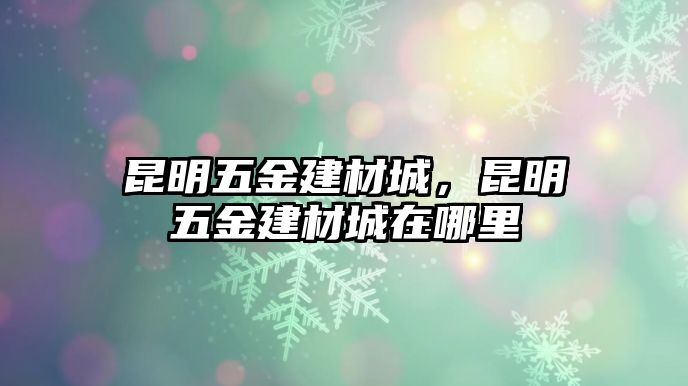 昆明五金建材城，昆明五金建材城在哪里